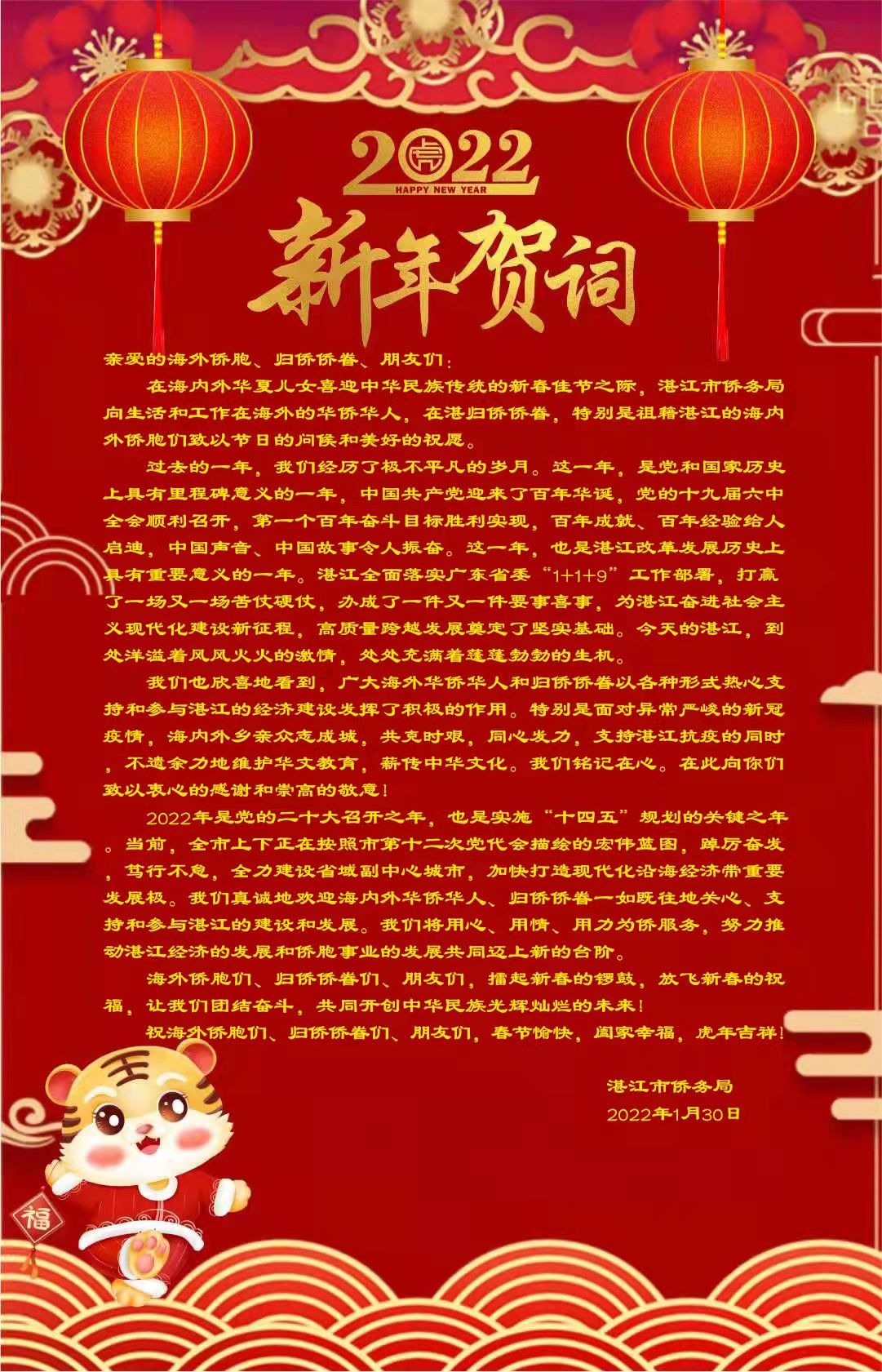 2022
HAPPY NEW YEAR
新年贺词

亲爱的海外侨胞、归侨侨眷、朋友们：

在海内外华夏儿女喜迎中华民族传统的新春佳节之际，湛江市侨务局向生活和工作在海外的华侨华人，在湛归侨侨眷，特别是祖籍湛江的海内外侨胞们致以节日的问候和美好的祝愿。

过去的一年，我们经历了极不平凡的岁月。这一年，是党和国家历史上具有里程碑意义的一年，中国共产党迎来了百年华诞，党的十九届六中全会顺利召开，第一个百年奋斗目标胜利实现，百年成就、百年经验给人启迪，中国声音、中国故事令人振奋。这一年，也是湛江改革发展历史上具有重要意义的一年。湛江全面落实广东省委“1+1+9”工作部署，打赢了一场又一场苦仗硬仗，办成了一件又一件要事喜事，为湛江奋进社会主义现代化建设新征程，高质量跨越发展奠定了坚实基础。今天的湛江，到处洋溢着风风火火的激情，处处充满着蓬蓬勃勃的生机。

我们也欣喜地看到，广大海外华侨华人和归侨侨眷以各种形式热心支持和参与湛江的经济建设发挥了积极的作用。特别是面对异常严峻的新冠疫情，海内外乡亲众志成城，共克时艰，同心发力，支持湛江抗疫的同时，不遗余力地维护华文教育，薪传中华文化。我们铭记在心。在此向你们致以衷心的感谢和崇高的敬意！

2022年是党的二十大召开之年，也是实施“十四五”规划的关键之年。当前，全市上下正在按照市第十二次党代会描绘的宏伟蓝图，踔厉奋发，笃行不怠，全力建设省域副中心城市，加快打造现代化沿海经济带重要发展极。我们真诚地欢迎海内外华侨华人、归侨侨眷一如既往地关心、支持和参与湛江的建设和发展。我们将用心、用情、用力为侨服务，努力推动湛江经济的发展和侨胞事业的发展共同迈上新的台阶。

海外侨胞们、归侨侨眷们、朋友们，擂起新春的锣鼓，放飞新春的祝福，让我们团结奋斗，共同开创中华民族光辉灿烂的未来！

祝海外侨胞们、归侨侨眷们、朋友们，春节愉快，阖家幸福，虎年吉祥！

湛江市侨务局
2022年1月30日

福